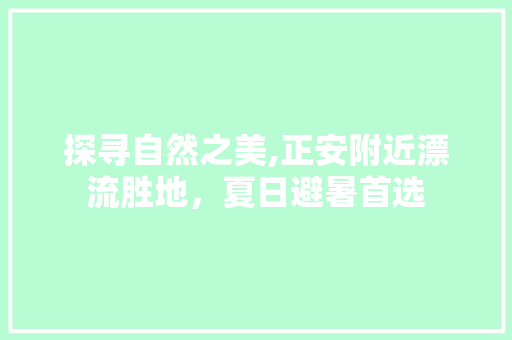 探寻自然之美,正安附近漂流胜地，夏日避暑首选